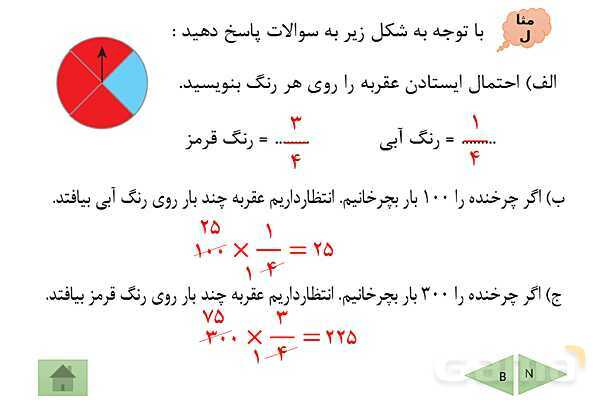 مثال

با توجه به شکل زیر به سوالات پاسخ دهید :

الف) احتمال ایستادن عقربه را روی هر رنگ بنویسید.

$\frac{۱}{۴}$ = رنگ آبی    $\frac{۳}{۴}$ = رنگ قرمز

ب) اگر چرخنده را ۱۰۰ بار بچرخانیم. انتظارداریم عقربه چند بار روی رنگ آبی بیافتد.

$\overset{۲۵}{\cancel{۱۰۰}} \times \frac{۱}{\underset{۱}{\cancel{۴}}} = ۲۵$

ج) اگر چرخنده را ۳۰۰ بار بچرخانیم. انتظارداریم عقربه چند بار روی رنگ قرمز بیافتد.

$\overset{۷۵}{\cancel{۳۰۰}} \times \frac{۳}{\underset{۱}{\cancel{۴}}} = ۲۲۵$

B N